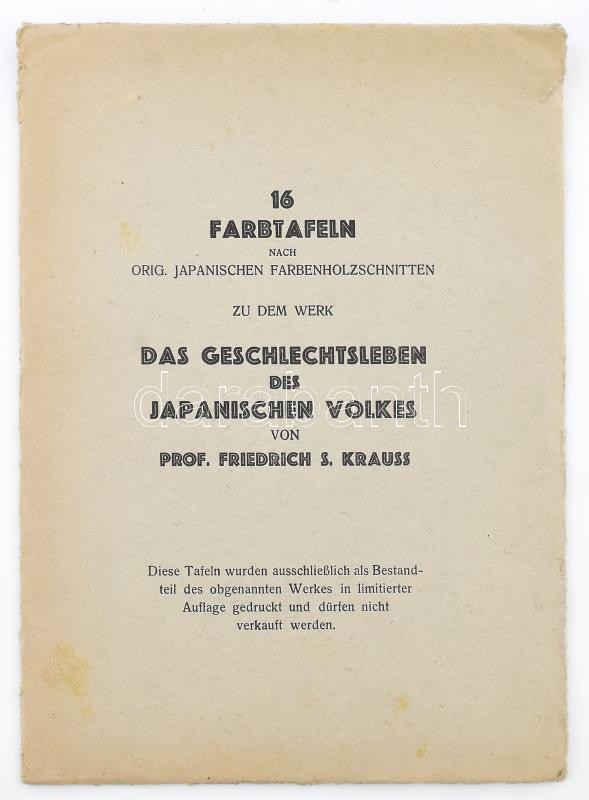 16
FARBTAFELN
NACH
ORIG. JAPANISCHEN FARBENHOLZSCHNITTEN

ZU DEM WERK

DAS GESCHLECHTSLEBEN
DES
JAPANISCHEN VOLKES
VON
PROF. FRIEDRICH S. KRAUSS

darabanth

Diese Tafeln wurden ausschließlich als Bestandteil des obgenannten Werkes in limitierter Auflage gedruckt und dürfen nicht verkauft werden.